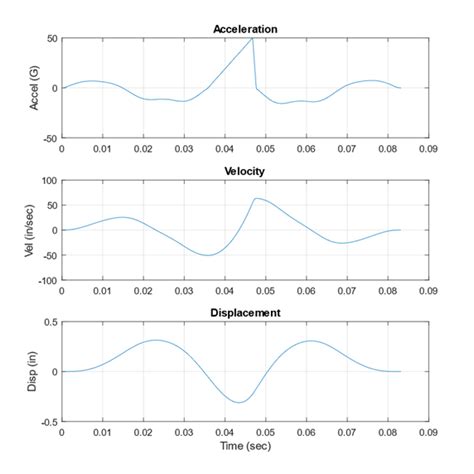 Acceleration

Accel (G)

50
0
-50

0 0.01 0.02 0.03 0.04 0.05 0.06 0.07 0.08 0.09

Velocity

Vel (in/sec)

100
50
0
-50
-100

0 0.01 0.02 0.03 0.04 0.05 0.06 0.07 0.08 0.09

Displacement

Disp (in)

0.5
0
-0.5

0 0.01 0.02 0.03 0.04 0.05 0.06 0.07 0.08 0.09

Time (sec)